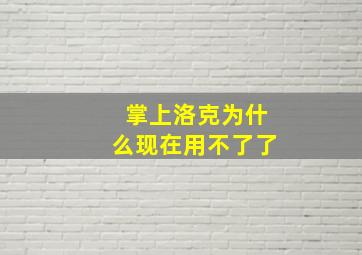 掌上洛克为什么现在用不了了